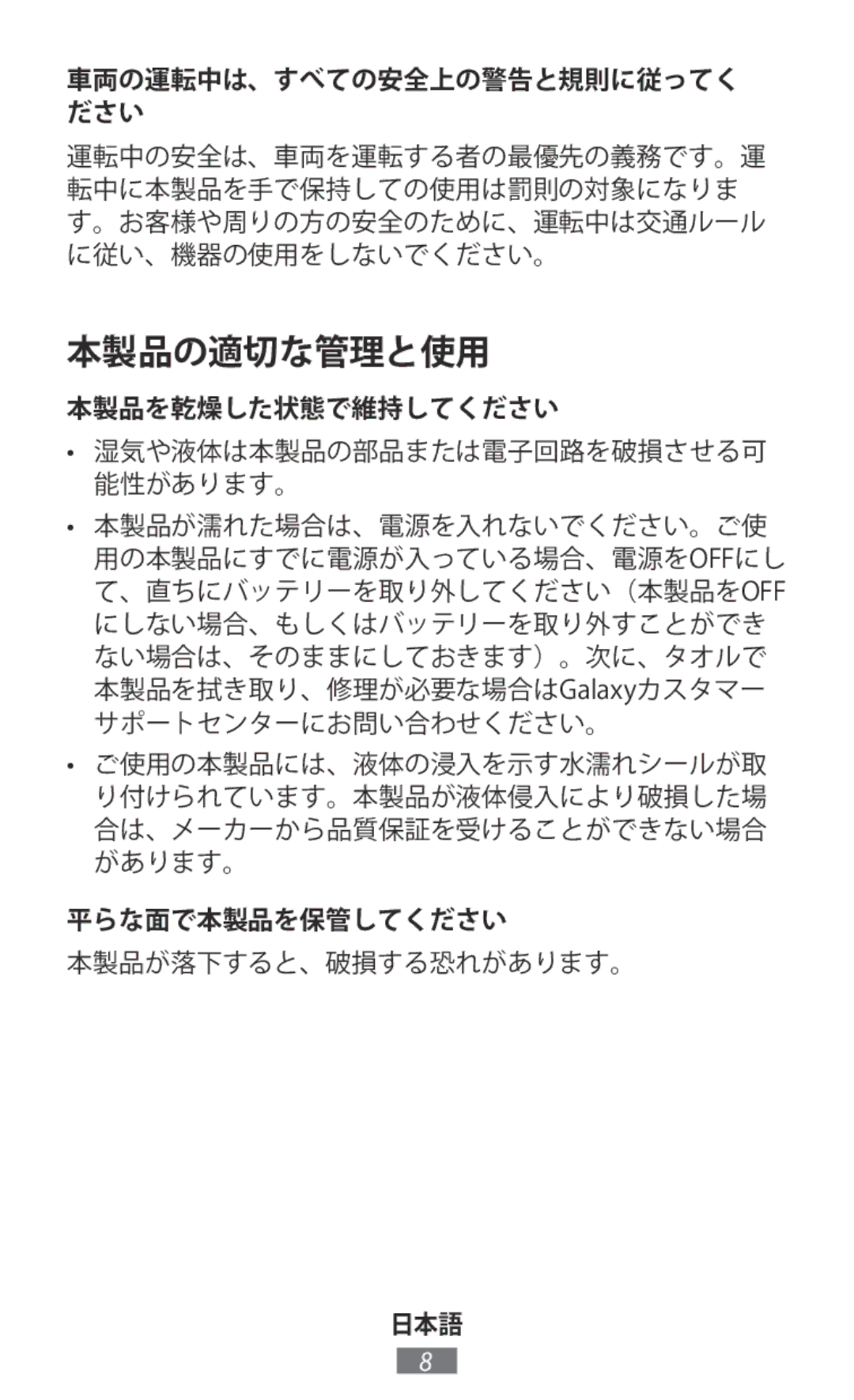 車両の運転中は、すべての安全上の警告と規則に従ってください

運転中の安全は、車両を運転する者の最優先の義務です。運転中に本製品を手で保持しての使用は罰則の対象になります。お客様や周りの方の安全のために、運転中は交通ルールに従い、機器の使用をしないでください。

本製品の適切な管理と使用

本製品を乾燥した状態で維持してください

• 湿気や液体は本製品の部品または電子回路を破損させる可能性があります。

• 本製品が濡れた場合は、電源を入れないでください。ご使用の本製品にすでに電源が入っている場合、電源をOFFにして、直ちにバッテリーを取り外してください（本製品をOFFにしない場合、もしくはバッテリーを取り外すことができない場合は、そのままにしておきます）。次に、タオルで本製品を拭き取り、修理が必要な場合はGalaxyカスタマーサポートセンターにお問い合わせください。

• ご使用の本製品には、液体の浸入を示す水濡れシールが取り付けられています。本製品が液体侵入により破損した場合は、メーカーから品質保証を受けることができない場合があります。

平らな面で本製品を保管してください

本製品が落下すると、破損する恐れがあります。

日本語

8